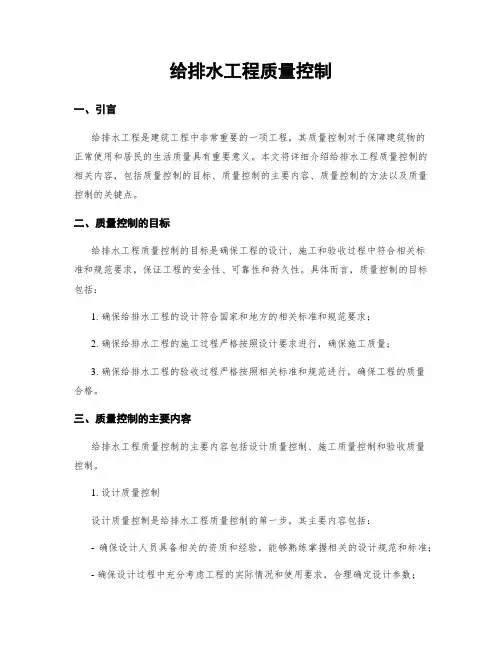 给排水工程质量控制

一、引言

给排水工程是建筑工程中非常重要的一项工程，其质量控制对于保障建筑物的正常使用和居民的生活质量具有重要意义。本文将详细介绍给排水工程质量控制的相关内容，包括质量控制的目标、质量控制的主要内容、质量控制的方法以及质量控制的关键点。

二、质量控制的目标

给排水工程质量控制的目标是确保工程的设计、施工和验收过程中符合相关标准和规范要求，保证工程的安全性、可靠性和持久性。具体而言，质量控制的目标包括：

1. 确保给排水工程的设计符合国家和地方的相关标准和规范要求；

2. 确保给排水工程的施工过程严格按照设计要求进行，确保施工质量；

3. 确保给排水工程的验收过程严格按照相关标准和规范进行，确保工程的质量合格。

三、质量控制的主要内容

给排水工程质量控制的主要内容包括设计质量控制、施工质量控制和验收质量控制。

1. 设计质量控制

设计质量控制是给排水工程质量控制的第一步，其主要内容包括：

- 确保设计人员具备相关的资质和经验，能够熟练掌握相关的设计规范和标准；

- 确保设计过程中充分考虑工程的实际情况和使用要求，合理确定设计参数；